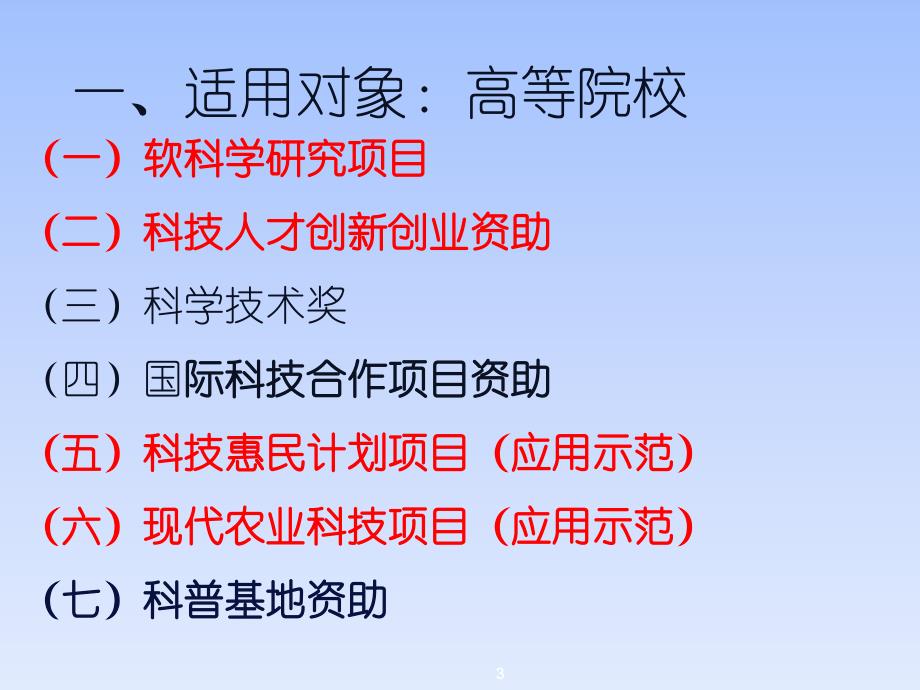 一、适用对象：高等院校

（一）软科学研究项目

（二）科技人才创新创业资助

（三）科学技术奖

（四）国际科技合作项目资助

（五）科技惠民计划项目（应用示范）

（六）现代农业科技项目（应用示范）

（七）科普基地资助

3